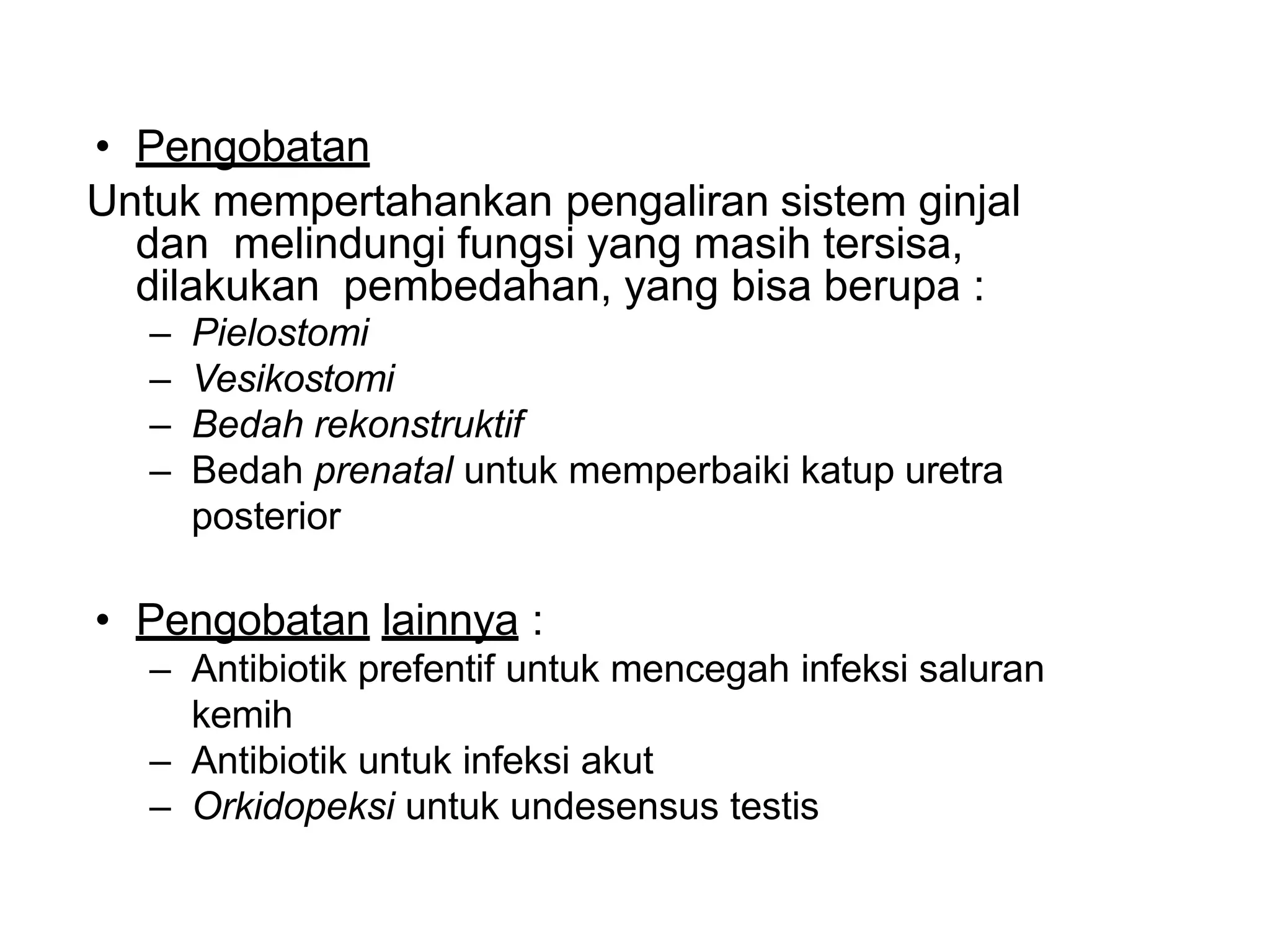 • Pengobatan

Untuk mempertahankan pengaliran sistem ginjal dan melindungi fungsi yang masih tersisa, dilakukan pembedahan, yang bisa berupa :

– Pielostomi
– Vesikostomi
– Bedah rekonstruktif
– Bedah prenatal untuk memperbaiki katup uretra posterior

• Pengobatan lainnya :

– Antibiotik prefentif untuk mencegah infeksi saluran kemih
– Antibiotik untuk infeksi akut
– Orkidopeksi untuk undesensus testis